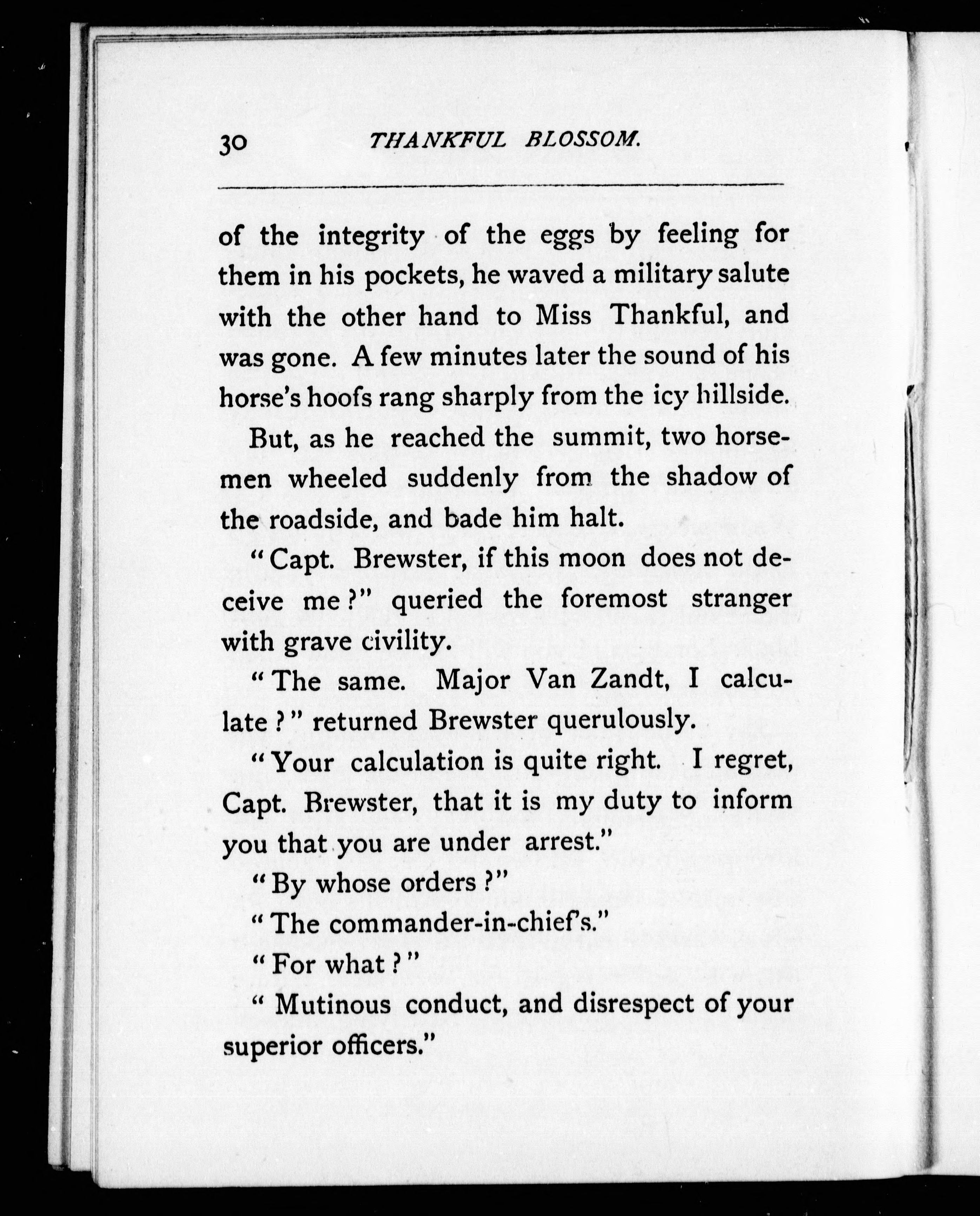 30 THANKFUL BLOSSOM.

of the integrity of the eggs by feeling for them in his pockets, he waved a military salute with the other hand to Miss Thankful, and was gone. A few minutes later the sound of his horse's hoofs rang sharply from the icy hillside.

But, as he reached the summit, two horsemen wheeled suddenly from the shadow of the roadside, and bade him halt.

"Capt. Brewster, if this moon does not deceive me?" queried the foremost stranger with grave civility.

"The same. Major Van Zandt, I calculate?" returned Brewster querulously.

"Your calculation is quite right. I regret, Capt. Brewster, that it is my duty to inform you that you are under arrest."

"By whose orders?"

"The commander-in-chief's."

"For what?"

"Mutinous conduct, and disrespect of your superior officers."